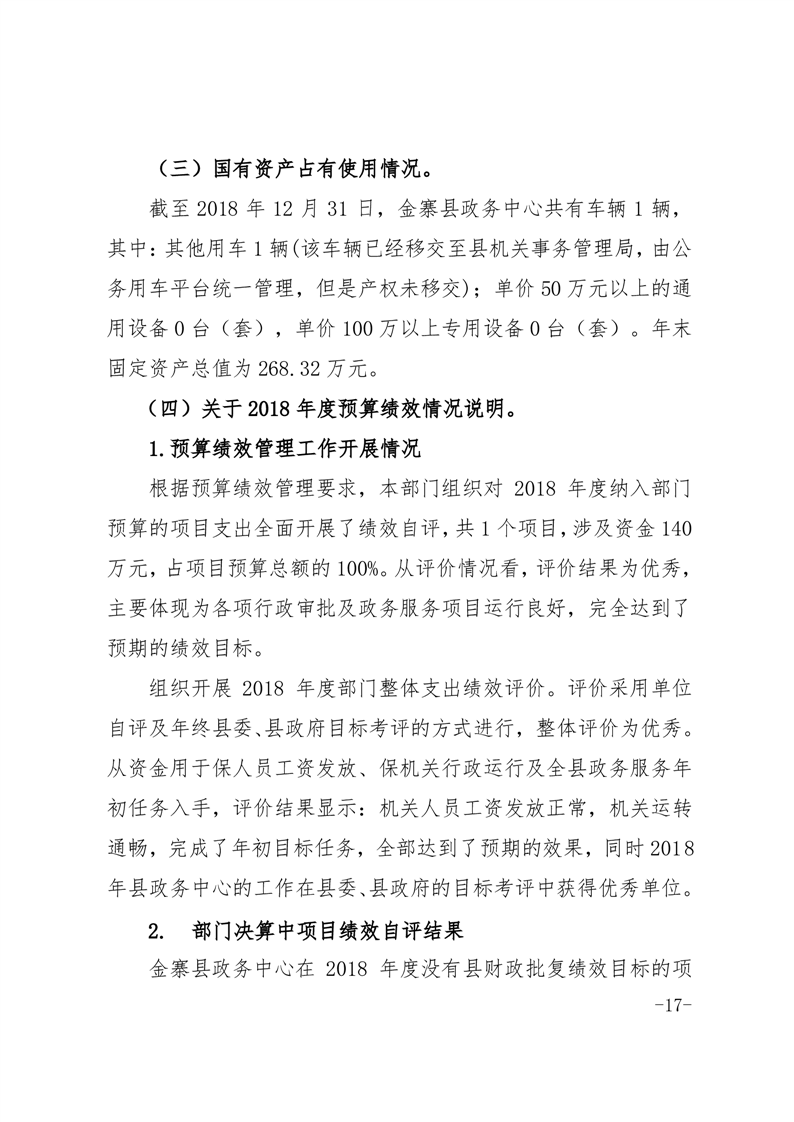 （三）国有资产占有使用情况。

截至 2018 年 12 月 31 日，金寨县政务中心共有车辆 1 辆，其中：其他用车 1 辆(该车辆已经移交至县机关事务管理局，由公务用车平台统一管理，但是产权未移交)；单价 50 万元以上的通用设备 0 台（套），单价 100 万以上专用设备 0 台（套）。年末固定资产总值为 268.32 万元。

（四）关于 2018 年度预算绩效情况说明。

1.预算绩效管理工作开展情况

根据预算绩效管理要求，本部门组织对 2018 年度纳入部门预算的项目支出全面开展了绩效自评，共 1 个项目，涉及资金 140 万元，占项目预算总额的 100%。从评价情况看，评价结果为优秀，主要体现为各项行政审批及政务服务项目运行良好，完全达到了预期的绩效目标。

组织开展 2018 年度部门整体支出绩效评价。评价采用单位自评及年终县委、县政府目标考评的方式进行，整体评价为优秀。从资金用于保人员工资发放、保机关行政运行及全县政务服务年初任务入手，评价结果显示：机关人员工资发放正常，机关运转通畅，完成了年初目标任务，全部达到了预期的效果，同时 2018 年县政务中心的工作在县委、县政府的目标考评中获得优秀单位。

2. 部门决算中项目绩效自评结果

金寨县政务中心在 2018 年度没有县财政批复绩效目标的项

-17-